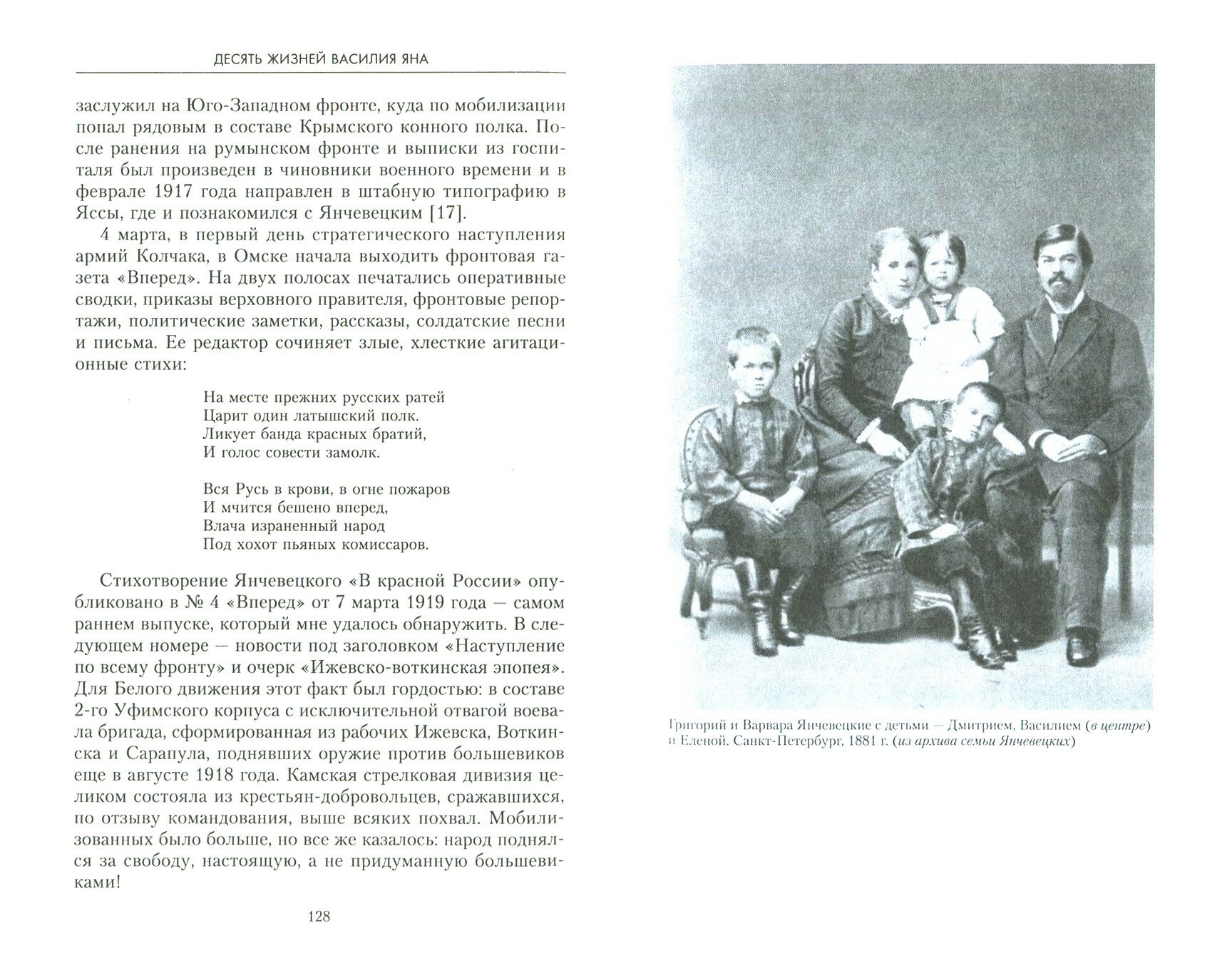 ДЕСЯТЬ ЖИЗНЕЙ ВАСИЛИЯ ЯНА

заслужил на Юго-Западном фронте, куда по мобилизации попал рядовым в составе Крымского конного полка. После ранения на румынском фронте и выписки из госпиталя был произведен в чиновники военного времени и в феврале 1917 года направлен в штабную типографию в Яссы, где и познакомился с Янчевецким [17].

4 марта, в первый день стратегического наступления армий Колчака, в Омске начала выходить фронтовая газета «Вперед». На двух полосах печатались оперативные сводки, приказы верховного правителя, фронтовые репортажи, политические заметки, рассказы, солдатские песни и письма. Ее редактор сочиняет злые, хлесткие агитационные стихи:

На месте прежних русских ратей
Царит один латышский полк.
Ликует банда красных братий,
И голос совести замолк.

Вся Русь в крови, в огне пожаров
И мчится бешено вперед,
Влача израненный народ
Под хохот пьяных комиссаров.

Стихотворение Янчевецкого «В красной России» опубликовано в № 4 «Вперед» от 7 марта 1919 года — самом раннем выпуске, который мне удалось обнаружить. В следующем номере — новости под заголовком «Наступление по всему фронту» и очерк «Ижевско-воткинская эпопея». Для Белого движения этот факт был гордостью: в составе 2-го Уфимского корпуса с исключительной отвагой воевала бригада, сформированная из рабочих Ижевска, Воткинска и Сарапула, поднявших оружие против большевиков еще в августе 1918 года. Камская стрелковая дивизия целиком состояла из крестьян-добровольцев, сражавшихся, по отзыву командования, выше всяких похвал. Мобилизованных было больше, но все же казалось: народ поднялся за свободу, настоящую, а не придуманную большевиками!

128

Григорий и Варвара Янчевецкие с детьми — Дмитрием, Василием (в центре) и Еленой. Санкт-Петербург, 1881 г. (из архива семьи Янчевецких)